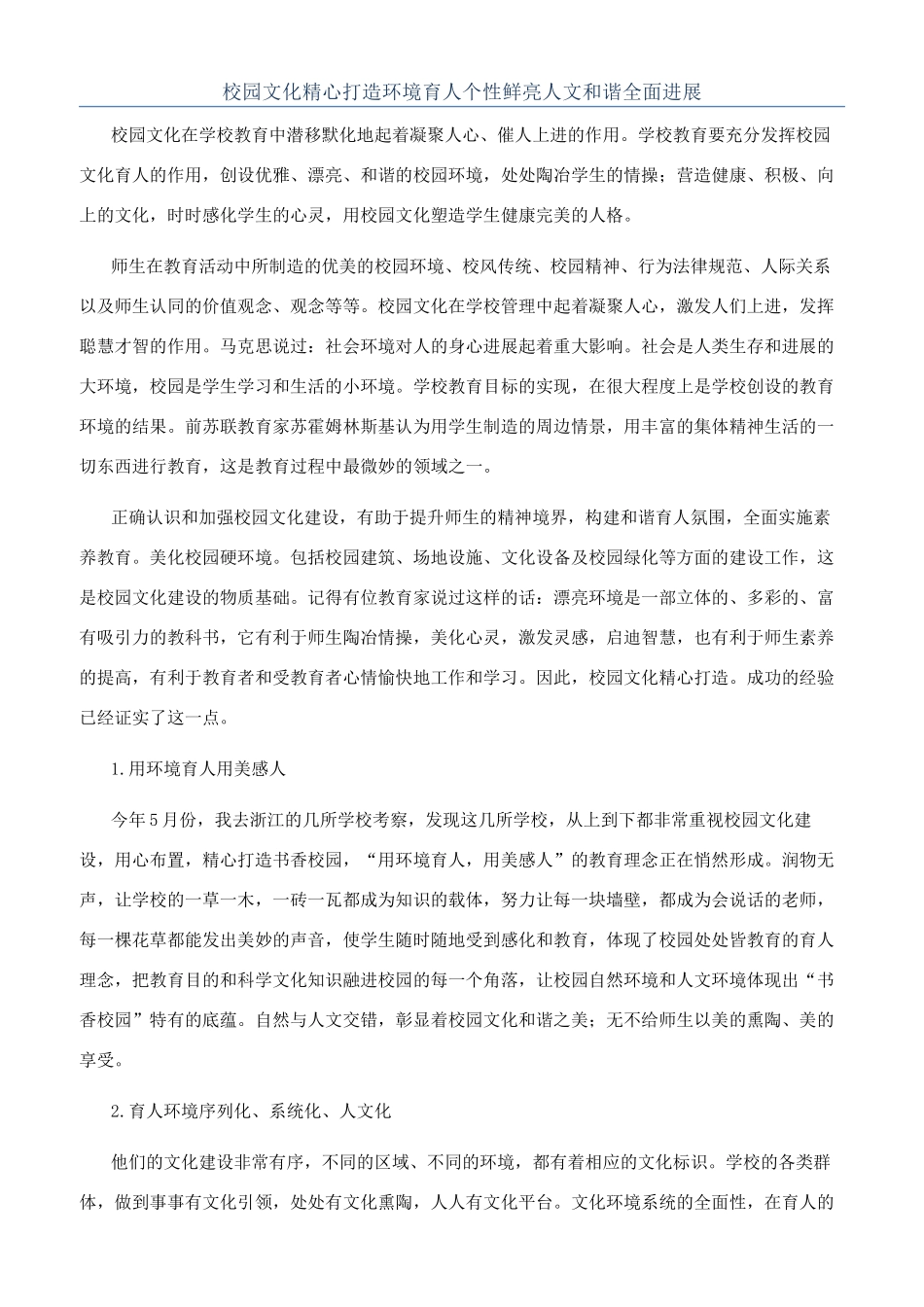 校园文化精心打造环境育人个性鲜亮人文和谐全面进展

校园文化在学校教育中潜移默化地起着凝聚人心、催人上进的作用。学校教育要充分发挥校园文化育人的作用，创设优雅、漂亮、和谐的校园环境，处处陶冶学生的情操；营造健康、积极、向上的文化，时时感化学生的心灵，用校园文化塑造学生健康完美的人格。

师生在教育活动中所制造的优美的校园环境、校风传统、校园精神、行为法律规范、人际关系以及师生认同的价值观念、观念等等。校园文化在学校管理中起着凝聚人心，激发人们上进，发挥聪慧才智的作用。马克思说过：社会环境对人的身心进展起着重大影响。社会是人类生存和进展的大环境，校园是学生学习和生活的小环境。学校教育目标的实现，在很大程度上是学校创设的教育环境的结果。前苏联教育家苏霍姆林斯基认为用学生制造的周边情景，用丰富的集体精神生活的一切东西进行教育，这是教育过程中最微妙的领域之一。

正确认识和加强校园文化建设，有助于提升师生的精神境界，构建和谐育人氛围，全面实施素养教育。美化校园硬环境。包括校园建筑、场地设施、文化设备及校园绿化等方面的建设工作，这是校园文化建设的物质基础。记得有位教育家说过这样的话：漂亮环境是一部立体的、多彩的、富有吸引力的教科书，它有利于师生陶冶情操，美化心灵，激发灵感，启迪智慧，也有利于师生素养的提高，有利于教育者和受教育者心情愉快地工作和学习。因此，校园文化精心打造。成功的经验已经证实了这一点。

1.用环境育人用美感人

今年5月份，我去浙江的几所学校考察，发现这几所学校，从上到下都非常重视校园文化建设，用心布置，精心打造书香校园，“用环境育人，用美感人”的教育理念正在悄然形成。润物无声，让学校的一草一木，一砖一瓦都成为知识的载体，努力让每一块墙壁，都成为会说话的老师，每一棵花草都能发出美妙的声音，使学生随时随地受到感化和教育，体现了校园处处皆教育的育人理念，把教育目的和科学文化知识融进校园的每一个角落，让校园自然环境和人文环境体现出“书香校园”特有的底蕴。自然与人文交错，彰显着校园文化和谐之美；无不给师生以美的熏陶、美的享受。

2.育人环境序列化、系统化、人文化

他们的文化建设非常有序，不同的区域、不同的环境，都有着相应的文化标识。学校的各类群体，做到事事有文化引领，处处有文化熏陶，人人有文化平台。文化环境系统的全面性，在育人的